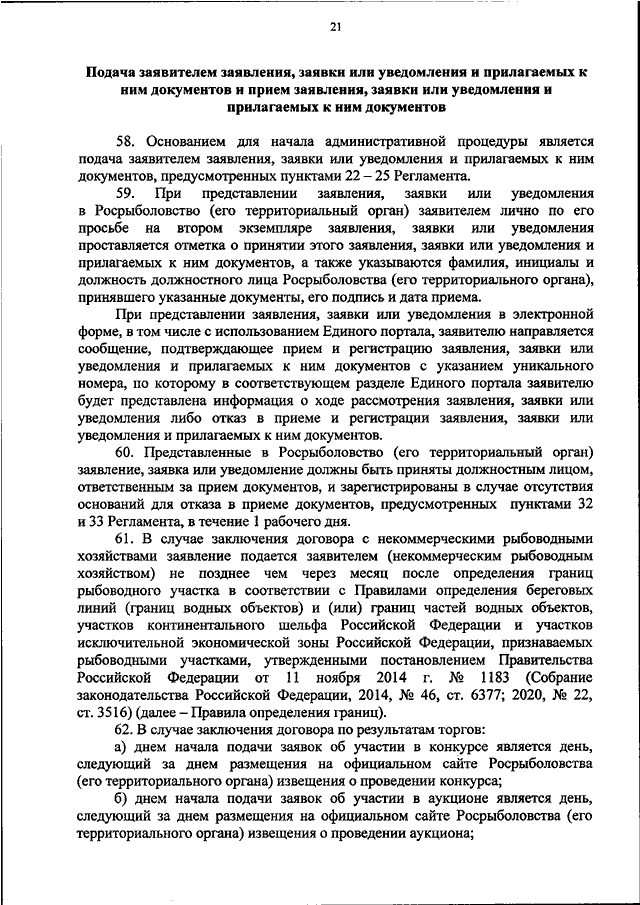 21

Подача заявителем заявления, заявки или уведомления и прилагаемых к ним документов и прием заявления, заявки или уведомления и прилагаемых к ним документов

58. Основанием для начала административной процедуры является подача заявителем заявления, заявки или уведомления и прилагаемых к ним документов, предусмотренных пунктами 22 – 25 Регламента.

59. При представлении заявления, заявки или уведомления в Росрыболовство (его территориальный орган) заявителем лично по его просьбе на втором экземпляре заявления, заявки или уведомления проставляется отметка о принятии этого заявления, заявки или уведомления и прилагаемых к ним документов, а также указываются фамилия, инициалы и должность должностного лица Росрыболовства (его территориального органа), принявшего указанные документы, его подпись и дата приема.

При представлении заявления, заявки или уведомления в электронной форме, в том числе с использованием Единого портала, заявителю направляется сообщение, подтверждающее прием и регистрацию заявления, заявки или уведомления и прилагаемых к ним документов с указанием уникального номера, по которому в соответствующем разделе Единого портала заявителю будет представлена информация о ходе рассмотрения заявления, заявки или уведомления либо отказ в приеме и регистрации заявления, заявки или уведомления и прилагаемых к ним документов.

60. Представленные в Росрыболовство (его территориальный орган) заявление, заявка или уведомление должны быть приняты должностным лицом, ответственным за прием документов, и зарегистрированы в случае отсутствия оснований для отказа в приеме документов, предусмотренных пунктами 32 и 33 Регламента, в течение 1 рабочего дня.

61. В случае заключения договора с некоммерческими рыбоводными хозяйствами заявление подается заявителем (некоммерческим рыбоводным хозяйством) не позднее чем через месяц после определения границ рыбоводного участка в соответствии с Правилами определения береговых линий (границ водных объектов) и (или) границ частей водных объектов, участков континентального шельфа Российской Федерации и участков исключительной экономической зоны Российской Федерации, признаваемых рыбоводными участками, утвержденными постановлением Правительства Российской Федерации от 11 ноября 2014 г. № 1183 (Собрание законодательства Российской Федерации, 2014, № 46, ст. 6377; 2020, № 22, ст. 3516) (далее – Правила определения границ).

62. В случае заключения договора по результатам торгов:

а) днем начала подачи заявок об участии в конкурсе является день, следующий за днем размещения на официальном сайте Росрыболовства (его территориального органа) извещения о проведении конкурса;

б) днем начала подачи заявок об участии в аукционе является день, следующий за днем размещения на официальном сайте Росрыболовства (его территориального органа) извещения о проведении аукциона;